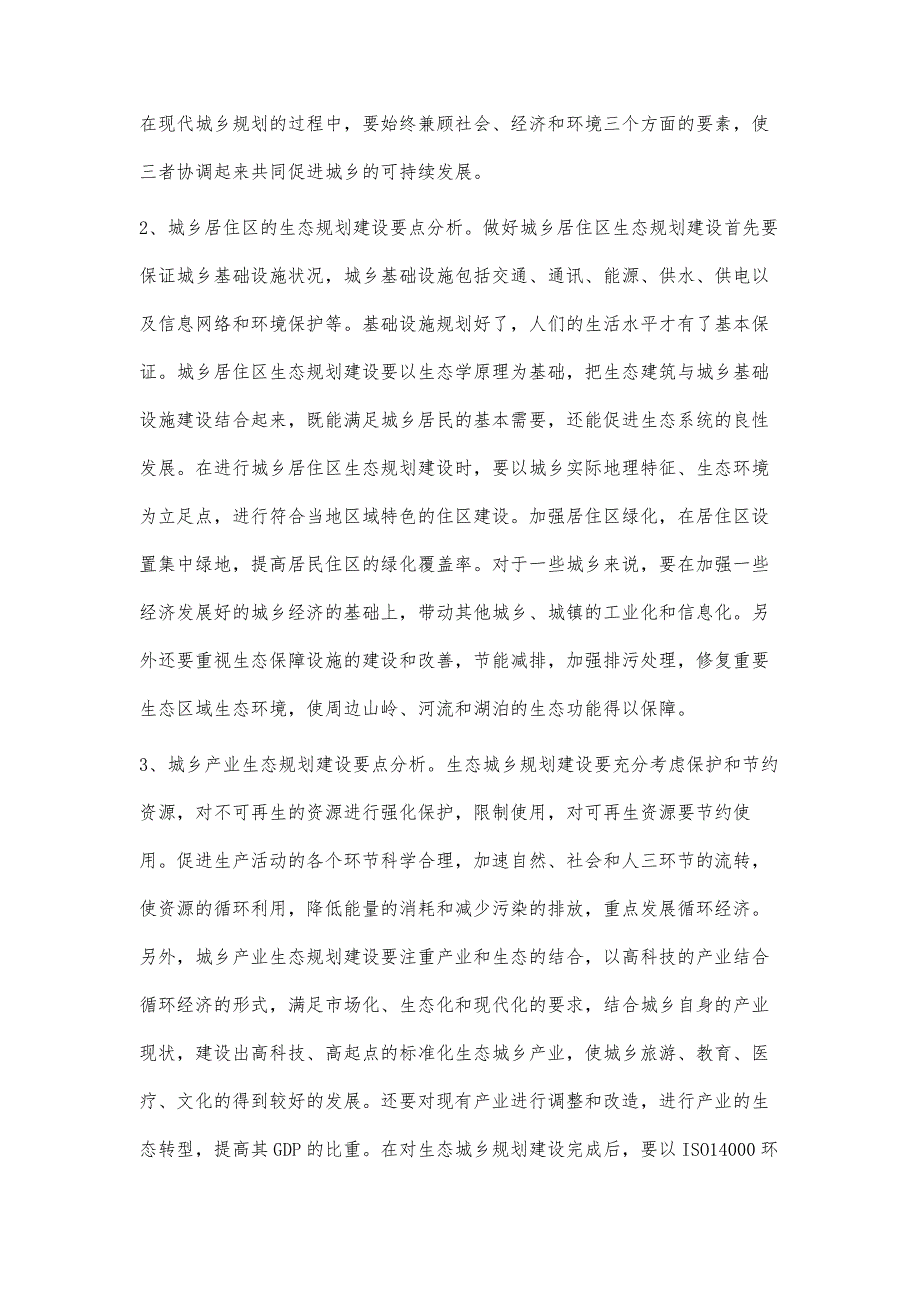 在现代城乡规划的过程中，要始终兼顾社会、经济和环境三个方面的要素，使三者协调起来共同促进城乡的可持续发展。

2、城乡居住区的生态规划建设要点分析。做好城乡居住区生态规划建设首先要保证城乡基础设施状况，城乡基础设施包括交通、通讯、能源、供水、供电以及信息网络和环境保护等。基础设施规划好了，人们的生活水平才有了基本保证。城乡居住区生态规划建设要以生态学原理为基础，把生态建筑与城乡基础设施建设结合起来，既能满足城乡居民的基本需要，还能促进生态系统的良性发展。在进行城乡居住区生态规划建设时，要以城乡实际地理特征、生态环境为立足点，进行符合当地区域特色的住区建设。加强居住区绿化，在居住区设置集中绿地，提高居民住区的绿化覆盖率。对于一些城乡来说，要在加强一些经济发展好的城乡经济的基础上，带动其他城乡、城镇的工业化和信息化。另外还要重视生态保障设施的建设和改善，节能减排，加强排污处理，修复重要生态区域生态环境，使周边山岭、河流和湖泊的生态功能得以保障。

3、城乡产业生态规划建设要点分析。生态城乡规划建设要充分考虑保护和节约资源，对不可再生的资源进行强化保护，限制使用，对可再生资源要节约使用。促进生产活动的各个环节科学合理，加速自然、社会和人三环节的流转，使资源的循环利用，降低能量的消耗和减少污染的排放，重点发展循环经济。另外，城乡产业生态规划建设要注重产业和生态的结合，以高科技的产业结合循环经济的形式，满足市场化、生态化和现代化的要求，结合城乡自身的产业现状，建设出高科技、高起点的标准化生态城乡产业，使城乡旅游、教育、医疗、文化的得到较好的发展。还要对现有产业进行调整和改造，进行产业的生态转型，提高其GDP的比重。在对生态城乡规划建设完成后，要以ISO14000环